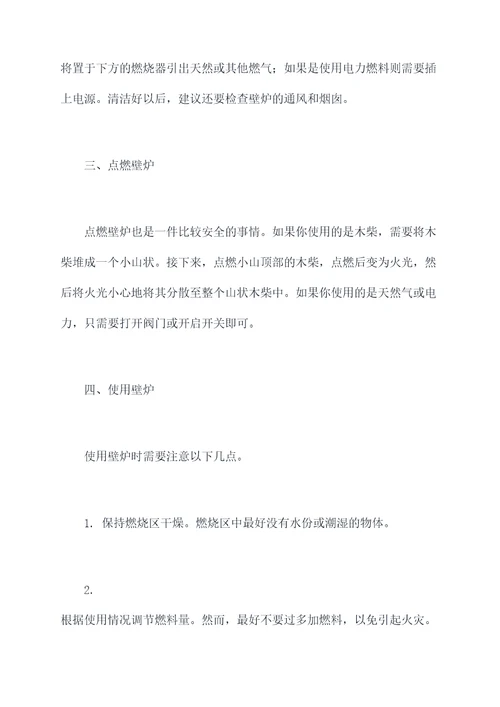 将置于下方的燃烧器引出天然或其他燃气；如果是使用电力燃料则需要插上电源。清洁好以后，建议还要检查壁炉的通风和烟囱。

三、点燃壁炉

点燃壁炉也是一件比较安全的事情。如果你使用的是木柴，需要将木柴堆成一个小山状。接下来，点燃小山顶部的木柴，点燃后变为火光，然后将火光小心地将其分散至整个山状木柴中。如果你使用的是天然气或电力，只需要打开阀门或开启开关即可。

四、使用壁炉

使用壁炉时需要注意以下几点。

1. 保持燃烧区干燥。燃烧区中最好没有水份或潮湿的物体。

2.

根据使用情况调节燃料量。然而，最好不要过多加燃料，以免引起火灾。